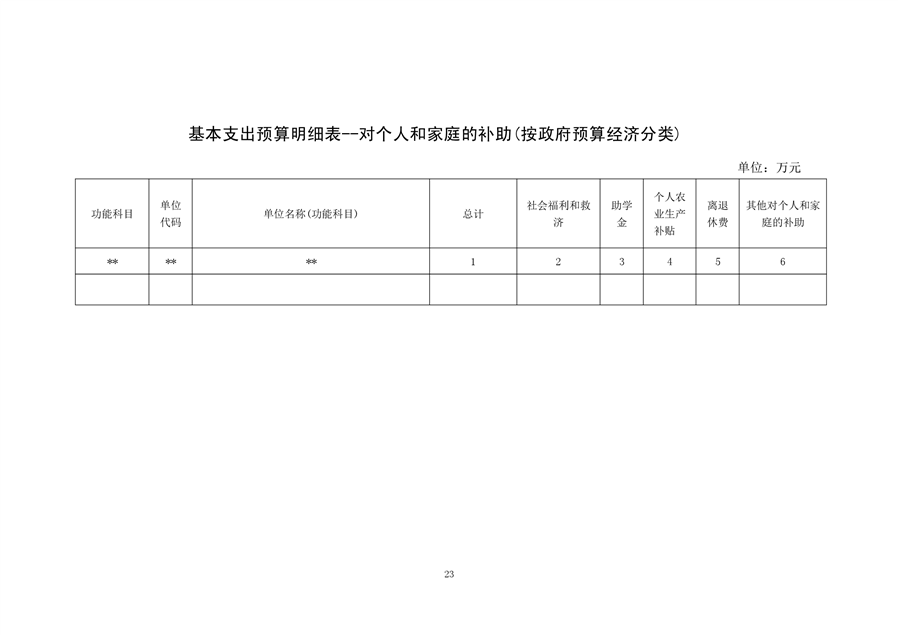 基本支出预算明细表--对个人和家庭的补助(按政府预算经济分类)

单位：万元

| 功能科目 | 单位代码 | 单位名称(功能科目) | 总计 | 社会福利和救济 | 助学金 | 个人农业生产补贴 | 离退休费 | 其他对个人和家庭的补助 |
|---|---|---|---|---|---|---|---|---|
| ** | ** | ** | 1 | 2 | 3 | 4 | 5 | 6 |
| | | | | | | | | |

23